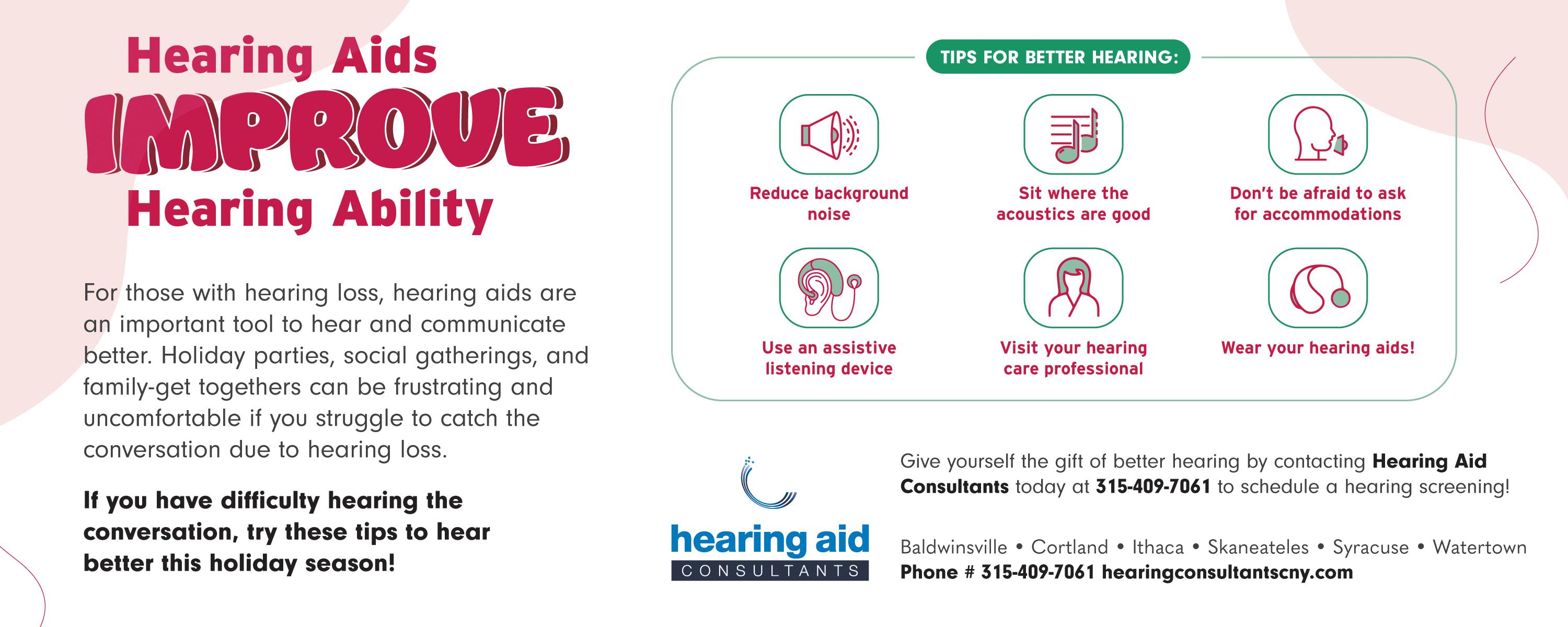 Hearing Aids
IMPROVE
Hearing Ability

For those with hearing loss, hearing aids are an important tool to hear and communicate better. Holiday parties, social gatherings, and family-get togethers can be frustrating and uncomfortable if you struggle to catch the conversation due to hearing loss.

If you have difficulty hearing the conversation, try these tips to hear better this holiday season!

TIPS FOR BETTER HEARING:

Reduce background noise

Sit where the acoustics are good

Don't be afraid to ask for accommodations

Use an assistive listening device

Visit your hearing care professional

Wear your hearing aids!

hearing aid
CONSULTANTS

Give yourself the gift of better hearing by contacting Hearing Aid Consultants today at 315-409-7061 to schedule a hearing screening!

Baldwinsville • Cortland • Ithaca • Skaneateles • Syracuse • Watertown
Phone # 315-409-7061 hearingconsultantscny.com